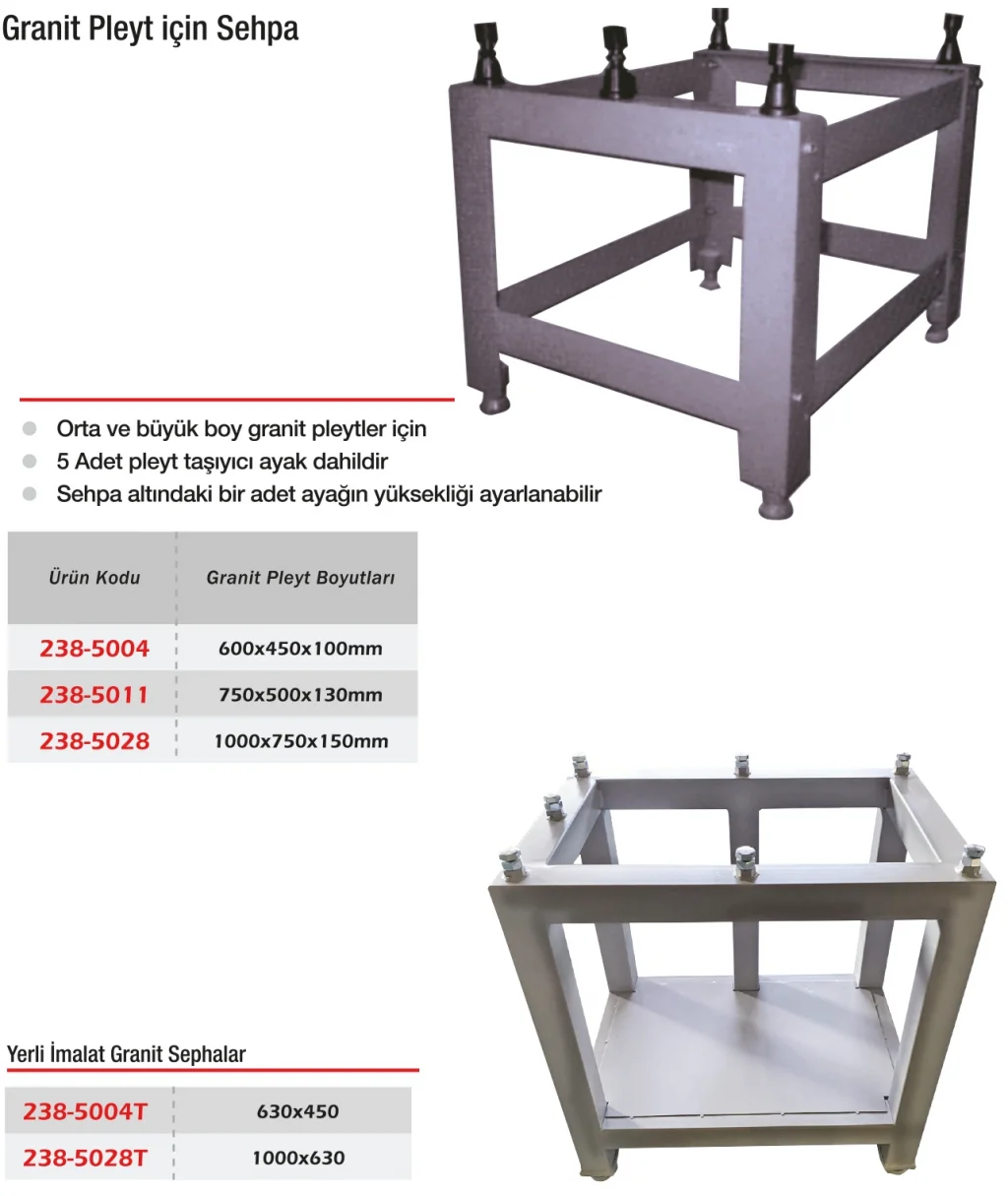 Granit Pleyt için Sehpa

• Orta ve büyük boy granit pleytler için
• 5 Adet pleyt taşıyıcı ayak dahildir
• Sehpa altındaki bir adet ayağın yüksekliği ayarlanabilir

| Ürün Kodu | Granit Pleyt Boyutları |
|---|---|
| 238-5004 | 600x450x100mm |
| 238-5011 | 750x500x130mm |
| 238-5028 | 1000x750x150mm |

Yerli İmalat Granit Sephalar

| 238-5004T | 630x450 |
|---|---|
| 238-5028T | 1000x630 |